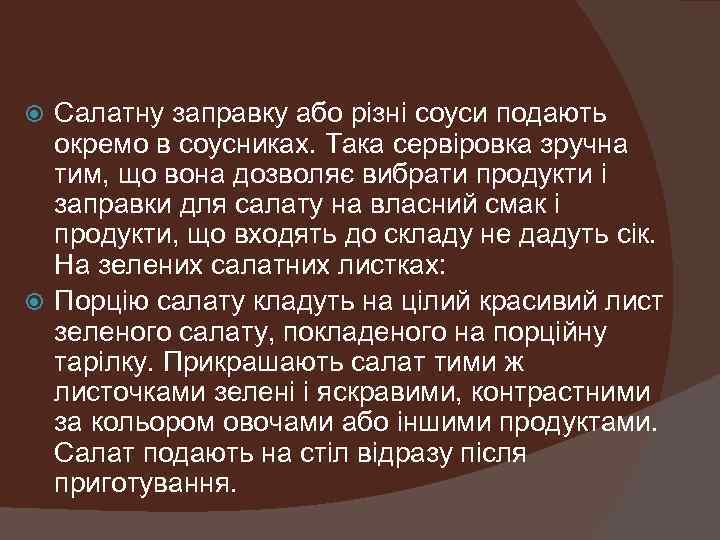 Салатну заправку або різні соуси подають окремо в соусниках. Така сервіровка зручна тим, що вона дозволяє вибрати продукти і заправки для салату на власний смак і продукти, що входять до складу не дадуть сік. На зелених салатних листках:

Порцію салату кладуть на цілий красивий лист зеленого салату, покладеного на порційну тарілку. Прикрашають салат тими ж листочками зелені і яскравими, контрастними за кольором овочами або іншими продуктами. Салат подають на стіл відразу після приготування.